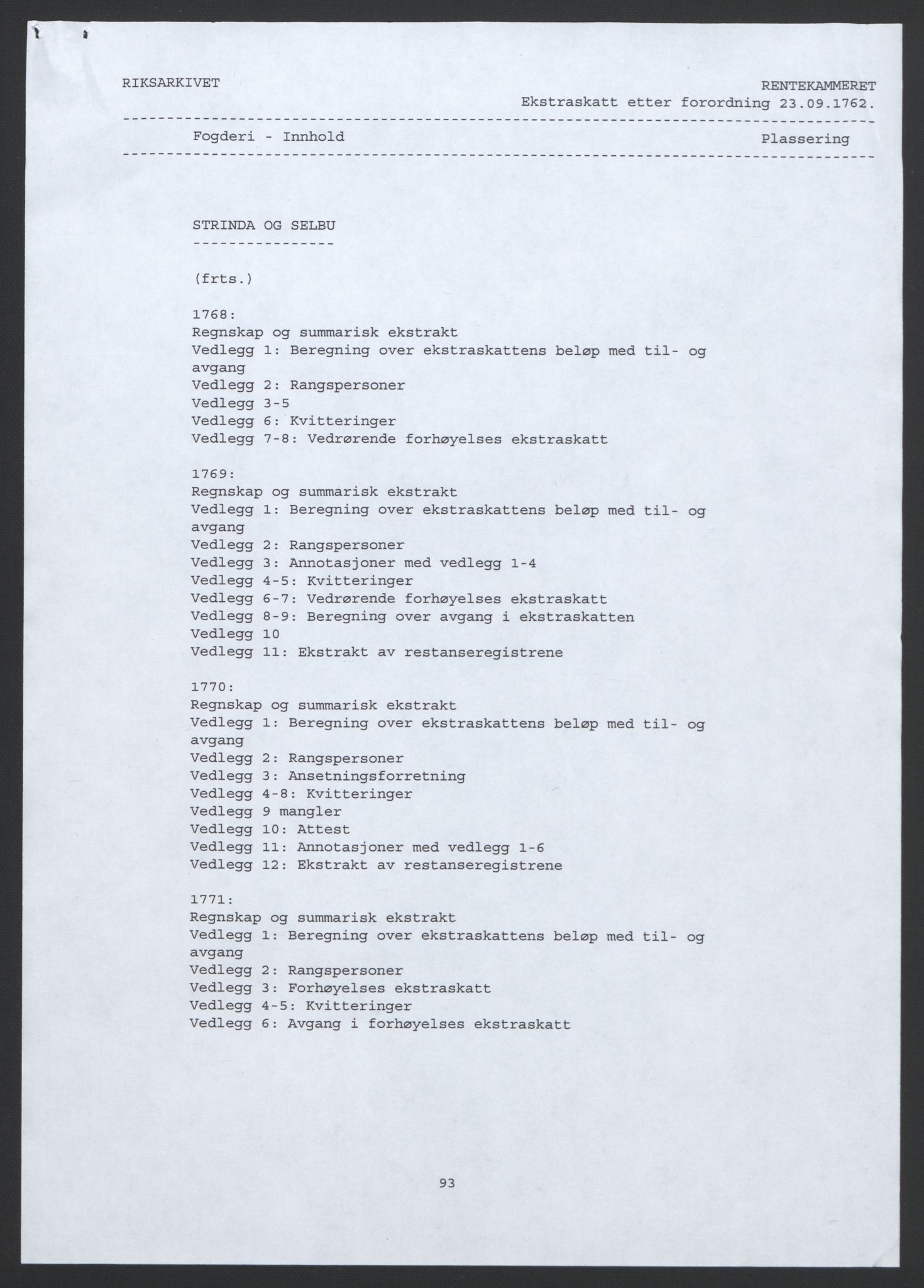 RIKSARKIVET

RENTEKAMMERET
Ekstraskatt etter forordning 23.09.1762.

Fogderi - Innhold

Plassering

STRINDA OG SELBU

(frts.)

1768:
Regnskap og summarisk ekstrakt
Vedlegg 1: Beregning over ekstraskattens beløp med til- og avgang
Vedlegg 2: Rangspersoner
Vedlegg 3-5
Vedlegg 6: Kvitteringer
Vedlegg 7-8: Vedrørende forhøyelses ekstraskatt

1769:
Regnskap og summarisk ekstrakt
Vedlegg 1: Beregning over ekstraskattens beløp med til- og avgang
Vedlegg 2: Rangspersoner
Vedlegg 3: Annotasjoner med vedlegg 1-4
Vedlegg 4-5: Kvitteringer
Vedlegg 6-7: Vedrørende forhøyelses ekstraskatt
Vedlegg 8-9: Beregning over avgang i ekstraskatten
Vedlegg 10
Vedlegg 11: Ekstrakt av restanseregistrene

1770:
Regnskap og summarisk ekstrakt
Vedlegg 1: Beregning over ekstraskattens beløp med til- og avgang
Vedlegg 2: Rangspersoner
Vedlegg 3: Ansetningsforretning
Vedlegg 4-8: Kvitteringer
Vedlegg 9 mangler
Vedlegg 10: Attest
Vedlegg 11: Annotasjoner med vedlegg 1-6
Vedlegg 12: Ekstrakt av restanseregistrene

1771:
Regnskap og summarisk ekstrakt
Vedlegg 1: Beregning over ekstraskattens beløp med til- og avgang
Vedlegg 2: Rangspersoner
Vedlegg 3: Forhøyelses ekstraskatt
Vedlegg 4-5: Kvitteringer
Vedlegg 6: Avgang i forhøyelses ekstraskatt

93